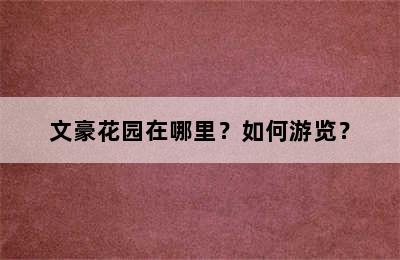 文豪花园在哪里？如何游览？